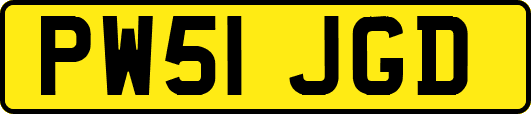 PW51 JGD